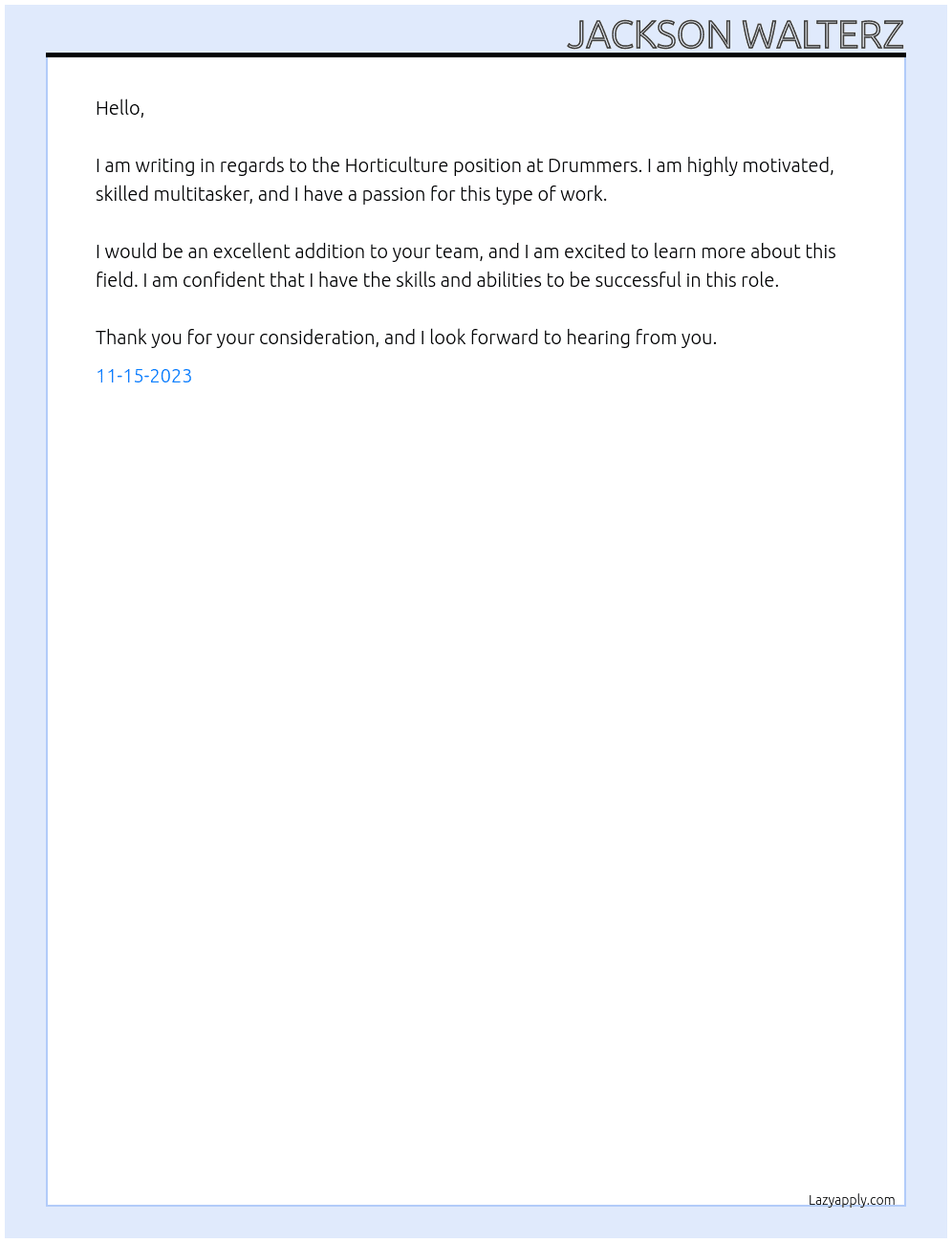 JACKSON WALTERZ

Hello,

I am writing in regards to the Horticulture position at Drummers. I am highly motivated, skilled multitasker, and I have a passion for this type of work.

I would be an excellent addition to your team, and I am excited to learn more about this field. I am confident that I have the skills and abilities to be successful in this role.

Thank you for your consideration, and I look forward to hearing from you.

11-15-2023

Lazyapply.com